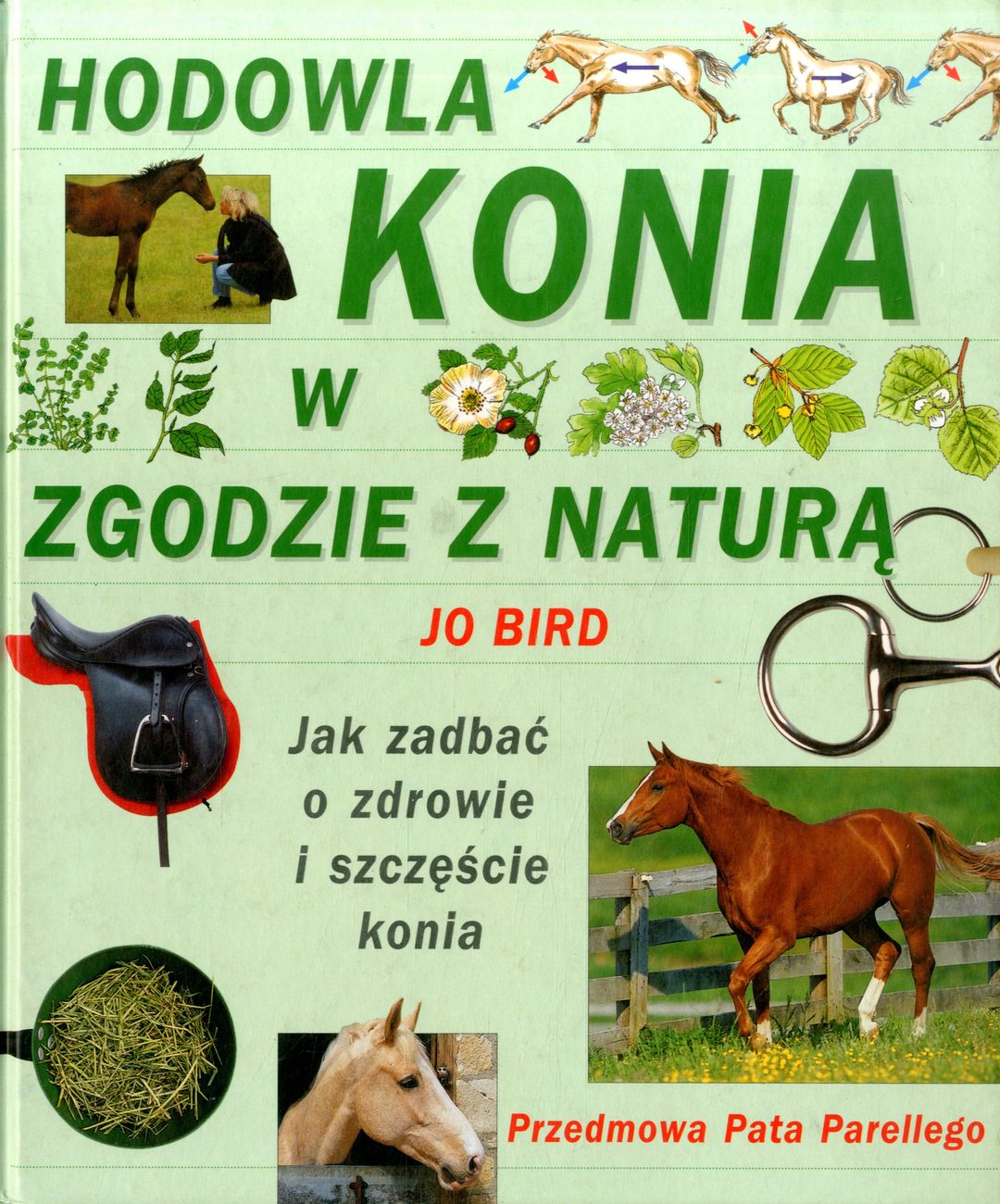 HODOWLA

KONIA

W

ZGODZIE Z NATURĄ

JO BIRD

Jak zadbać o zdrowie i szczęście konia

Przedmowa Pata Parellego